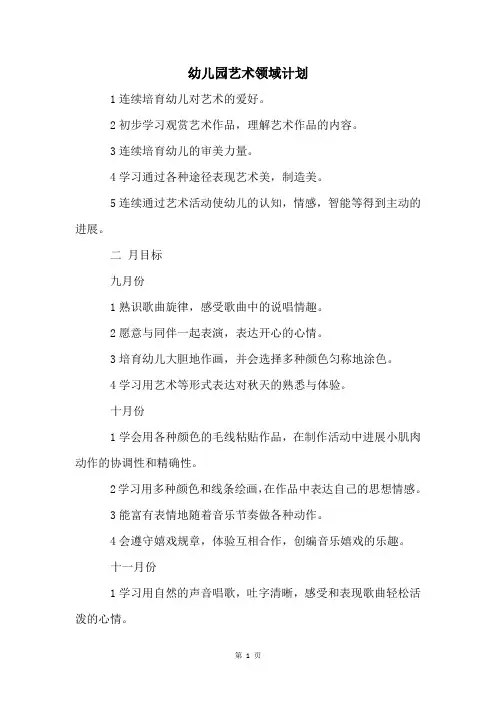 幼儿园艺术领域计划

1 连续培育幼儿对艺术的爱好。

2 初步学习观赏艺术作品，理解艺术作品的内容。

3 连续培育幼儿的审美力量。

4 学习通过各种途径表现艺术美，制造美。

5 连续通过艺术活动使幼儿的认知，情感，智能等得到主动的进展。

二 月目标

九月份

1 熟识歌曲旋律，感受歌曲中的说唱情趣。

2 愿意与同伴一起表演，表达开心的心情。

3 培育幼儿大胆地作画，并会选择多种颜色匀称地涂色。

4 学习用艺术等形式表达对秋天的熟悉与体验。

十月份

1 学会用各种颜色的毛线粘贴作品，在制作活动中进展小肌肉动作的协调性和精确性。

2 学习用多种颜色和线条绘画，在作品中表达自己的思想情感。

3 能富有表情地随着音乐节奏做各种动作。

4 会遵守嬉戏规章，体验互相合作，创编音乐嬉戏的乐趣。

十一月份

1 学习用自然的声音唱歌，吐字清晰，感受和表现歌曲轻松活泼的心情。

第 1 页